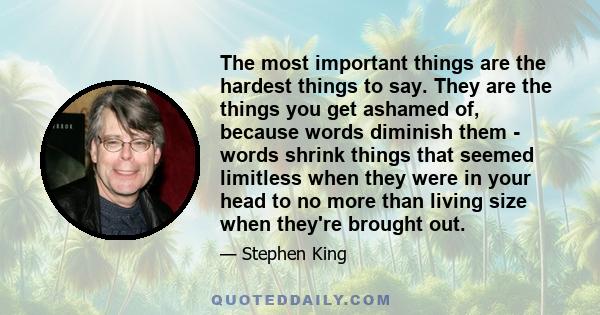 The most important things are the hardest things to say. They are the things you get ashamed of, because words diminish them - words shrink things that seemed limitless when they were in your head to no more than living size when they're brought out.

— Stephen King

QUOTEDDAILY.COM